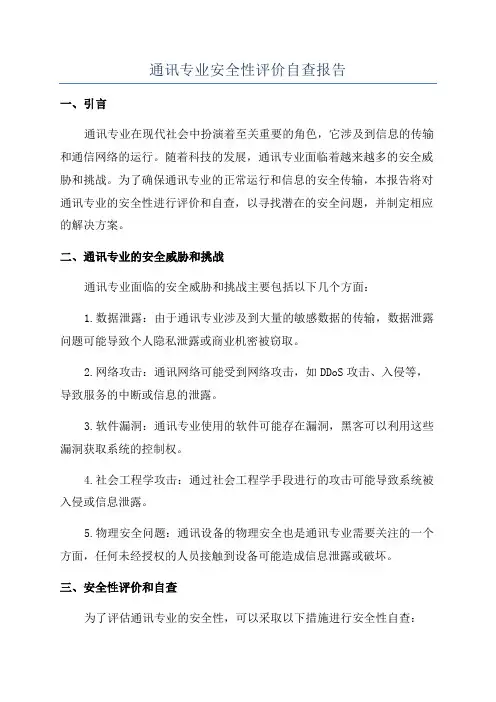 通讯专业安全性评价自查报告

一、引言

通讯专业在现代社会中扮演着至关重要的角色，它涉及到信息的传输和通信网络的运行。随着科技的发展，通讯专业面临着越来越多的安全威胁和挑战。为了确保通讯专业的正常运行和信息的安全传输，本报告将对通讯专业的安全性进行评价和自查，以寻找潜在的安全问题，并制定相应的解决方案。

二、通讯专业的安全威胁和挑战

通讯专业面临的安全威胁和挑战主要包括以下几个方面：

1.数据泄露：由于通讯专业涉及到大量的敏感数据的传输，数据泄露问题可能导致个人隐私泄露或商业机密被窃取。

2.网络攻击：通讯网络可能受到网络攻击，如 DDoS 攻击、入侵等，导致服务的中断或信息的泄露。

3.软件漏洞：通讯专业使用的软件可能存在漏洞，黑客可以利用这些漏洞获取系统的控制权。

4.社会工程学攻击：通过社会工程学手段进行的攻击可能导致系统被入侵或信息泄露。

5.物理安全问题：通讯设备的物理安全也是通讯专业需要关注的一个方面，任何未经授权的人员接触到设备可能造成信息泄露或破坏。

三、安全性评价和自查

为了评估通讯专业的安全性，可以采取以下措施进行安全性自查：